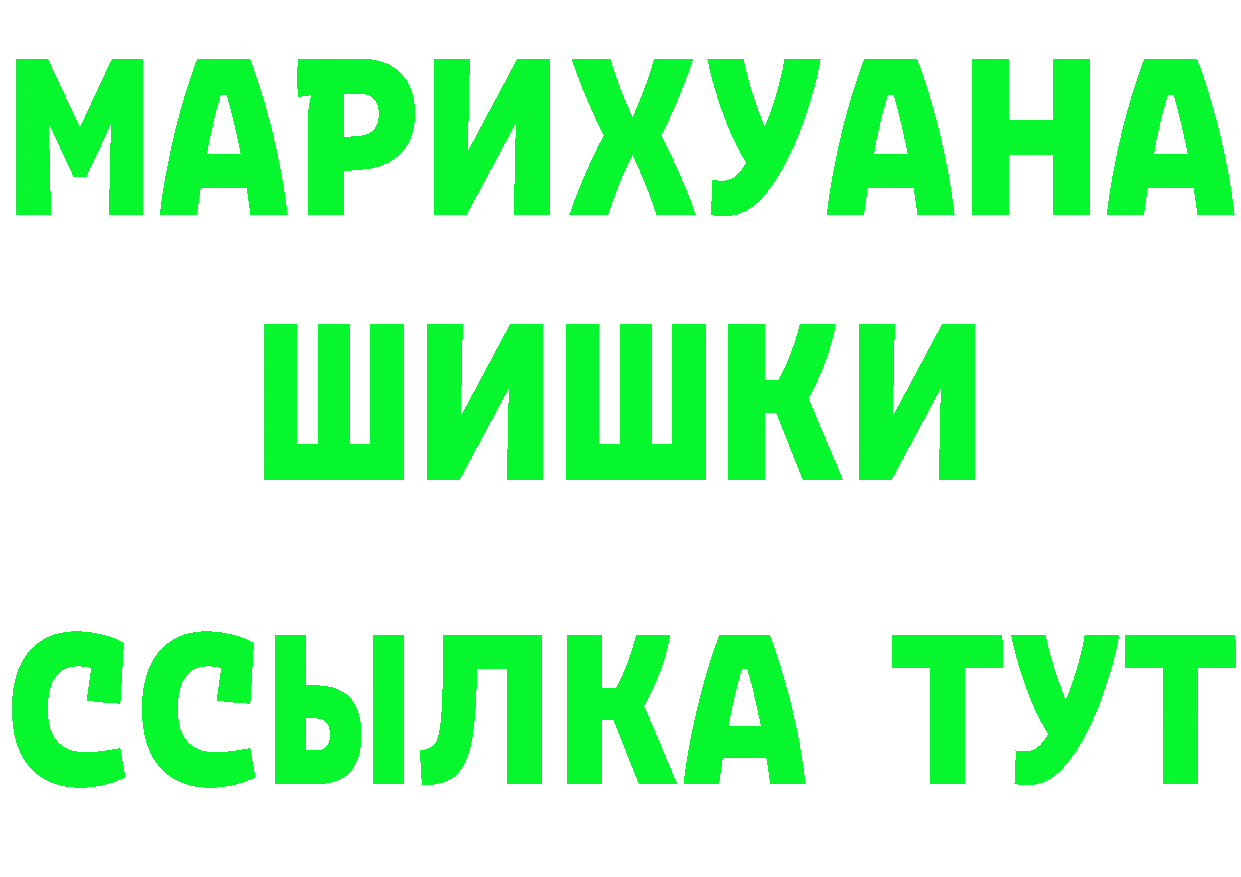 МАРИХУАНА
ШИШКИ
ССЫЛКА ТУТ